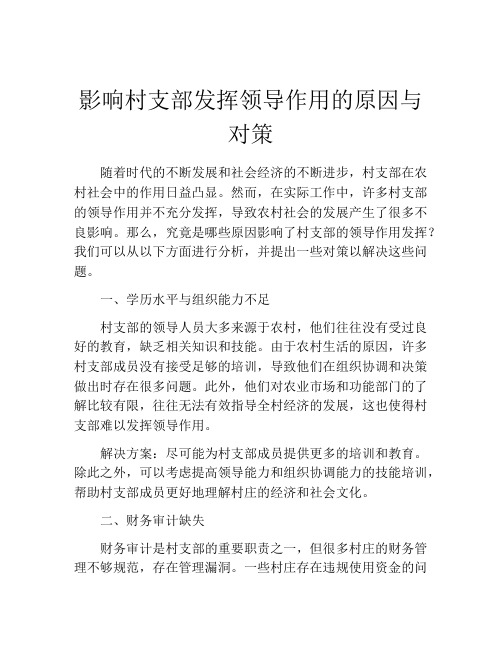 影响村支部发挥领导作用的原因与对策

随着时代的不断发展和社会经济的不断进步，村支部在农村社会中的作用日益凸显。然而，在实际工作中，许多村支部的领导作用并不充分发挥，导致农村社会的发展产生了很多不良影响。那么，究竟是哪些原因影响了村支部的领导作用发挥？我们可以从以下方面进行分析，并提出一些对策以解决这些问题。

一、学历水平与组织能力不足

村支部的领导人员大多来源于农村，他们往往没有受过良好的教育，缺乏相关知识和技能。由于农村生活的原因，许多村支部成员没有接受足够的培训，导致他们在组织协调和决策做出时存在很多问题。此外，他们对农业市场和功能部门的了解比较有限，往往无法有效指导全村经济的发展，这也使得村支部难以发挥领导作用。

解决方案：尽可能为村支部成员提供更多的培训和教育。除此之外，可以考虑提高领导能力和组织协调能力的技能培训，帮助村支部成员更好地理解村庄的经济和社会文化。

二、财务审计缺失

财务审计是村支部的重要职责之一，但很多村庄的财务管理不够规范，存在管理漏洞。一些村庄存在违规使用资金的问